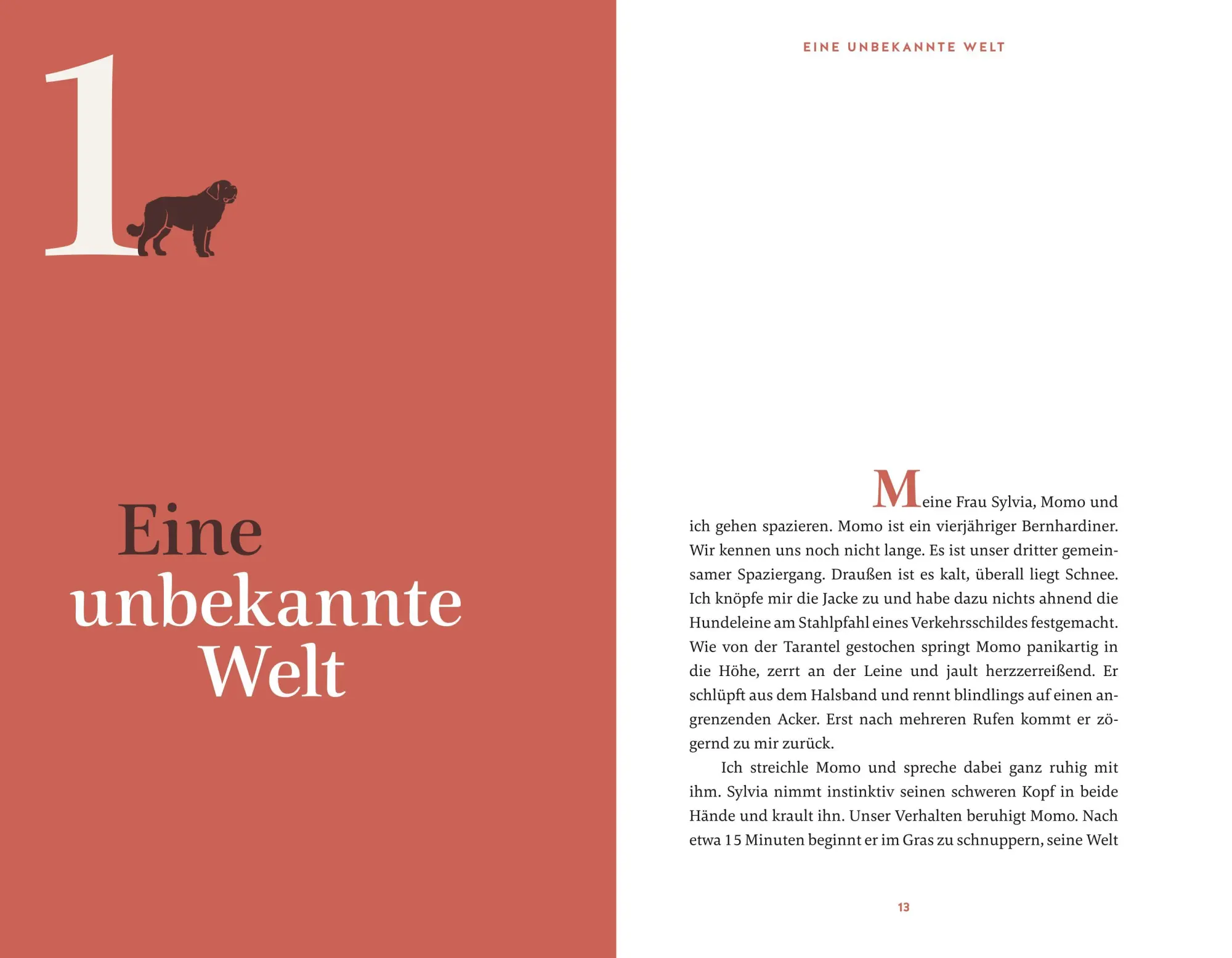 1

Eine unbekannte Welt

EINE UNBEKANNTE WELT

Meine Frau Sylvia, Momo und ich gehen spazieren. Momo ist ein vierjähriger Bernhardiner. Wir kennen uns noch nicht lange. Es ist unser dritter gemeinsamer Spaziergang. Draußen ist es kalt, überall liegt Schnee. Ich knöpfe mir die Jacke zu und habe dazu nichts ahnend die Hundeleine am Stahlpfahl eines Verkehrsschildes festgemacht. Wie von der Tarantel gestochen springt Momo panikartig in die Höhe, zerrt an der Leine und jault herzzerreißend. Er schlüpft aus dem Halsband und rennt blindlings auf einen angrenzenden Acker. Erst nach mehreren Rufen kommt er zögernd zu mir zurück.

Ich streichle Momo und spreche dabei ganz ruhig mit ihm. Sylvia nimmt instinktiv seinen schweren Kopf in beide Hände und krault ihn. Unser Verhalten beruhigt Momo. Nach etwa 15 Minuten beginnt er im Gras zu schnuppern, seine Welt

13